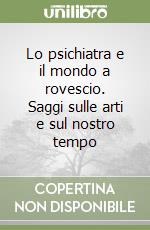 unilibro

Lo psichiatra e il mondo a rovescio. Saggi sulle arti e sul nostro tempo

COPERTINA NON DISPONIBILE